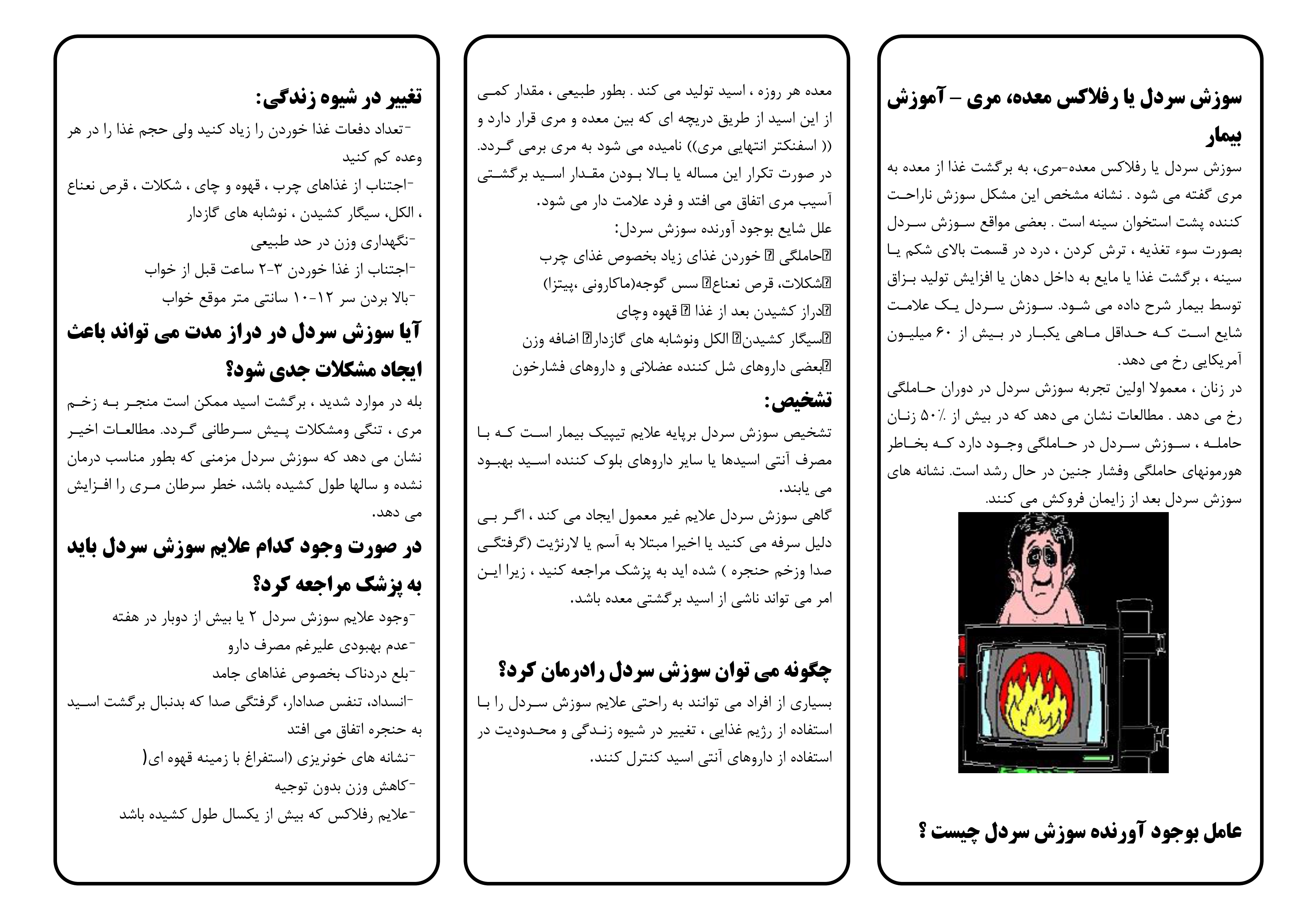 سوزش سردل یا رفلاکس معده، مری – آموزش بیمار

سوزش سردل یا رفلاکس معده-مری، به برگشت غذا از معده به مری گفته می شود . نشانه مشخص این مشکل سوزش ناراحت کننده پشت استخوان سینه است . بعضی مواقع سوزش سردل بصورت سوء تغذیه ، ترش کردن ، درد در قسمت بالای شکم یا سینه ، برگشت غذا یا مایع به داخل دهان یا افزایش تولید بزاق توسط بیمار شرح داده می شود. سوزش سردل یک علامت شایع است که حداقل ماهی یکبار در بیش از ۶۰ میلیون آمریکایی رخ می دهد.
در زنان ، معمولا اولین تجربه سوزش سردل در دوران حاملگی رخ می دهد . مطالعات نشان می دهد که در بیش از ٪۵۰ زنان حامله ، سوزش سردل در حاملگی وجود دارد که بخاطر هورمونهای حاملگی وفشار جنین در حال رشد است. نشانه های سوزش سردل بعد از زایمان فروکش می کنند.

عامل بوجود آورنده سوزش سردل چیست ؟

معده هر روزه ، اسید تولید می کند . بطور طبیعی ، مقدار کمی از این اسید از طریق دریچه ای که بین معده و مری قرار دارد و (( اسفنکتر انتهایی مری)) نامیده می شود به مری برمی گردد. در صورت تکرار این مساله یا بالا بودن مقدار اسید برگشتی آسیب مری اتفاق می افتد و فرد علامت دار می شود.
علل شایع بوجود آورنده سوزش سردل:
حاملگی خوردن غذای زیاد بخصوص غذای چرب
شکلات، قرص نعناع سس گوجه(ماکارونی ،پیتزا)
دراز کشیدن بعد از غذا قهوه وچای
سیگار کشیدن الکل ونوشابه های گازدار اضافه وزن
بعضی داروهای شل کننده عضلانی و داروهای فشارخون

تشخیص:
تشخیص سوزش سردل برپایه علایم تیپیک بیمار است که با مصرف آنتی اسیدها یا سایر داروهای بلوک کننده اسید بهبود می یابند.
گاهی سوزش سردل علایم غیر معمول ایجاد می کند ، اگر بی دلیل سرفه می کنید یا اخیرا مبتلا به آسم یا لارنژیت (گرفتگی صدا وزخم حنجره ) شده اید به پزشک مراجعه کنید ، زیرا این امر می تواند ناشی از اسید برگشتی معده باشد.

چگونه می توان سوزش سردل رادرمان کرد؟
بسیاری از افراد می توانند به راحتی علایم سوزش سردل را با استفاده از رژیم غذایی ، تغییر در شیوه زندگی و محدودیت در استفاده از داروهای آنتی اسید کنترل کنند.

تغییر در شیوه زندگی:
-تعداد دفعات غذا خوردن را زیاد کنید ولی حجم غذا را در هر وعده کم کنید
-اجتناب از غذاهای چرب ، قهوه و چای ، شکلات ، قرص نعناع ، الکل، سیگار کشیدن ، نوشابه های گازدار
-نگهداری وزن در حد طبیعی
-اجتناب از غذا خوردن ۳-۲ ساعت قبل از خواب
-بالا بردن سر ۱۲-۱۰ سانتی متر موقع خواب

آیا سوزش سردل در دراز مدت می تواند باعث ایجاد مشکلات جدی شود؟
بله در موارد شدید ، برگشت اسید ممکن است منجر به زخم مری ، تنگی ومشکلات پیش سرطانی گردد. مطالعات اخیر نشان می دهد که سوزش سردل مزمنی که بطور مناسب درمان نشده و سالها طول کشیده باشد، خطر سرطان مری را افزایش می دهد.

در صورت وجود کدام علایم سوزش سردل باید به پزشک مراجعه کرد؟
-وجود علایم سوزش سردل ۲ یا بیش از دوبار در هفته
-عدم بهبودی علیرغم مصرف دارو
-بلع دردناک بخصوص غذاهای جامد
-انسداد، تنفس صدادار، گرفتگی صدا که بدنبال برگشت اسید به حنجره اتفاق می افتد
-نشانه های خونریزی (استفراغ با زمینه قهوه ای(
-کاهش وزن بدون توجیه
-علایم رفلاکس که بیش از یکسال طول کشیده باشد